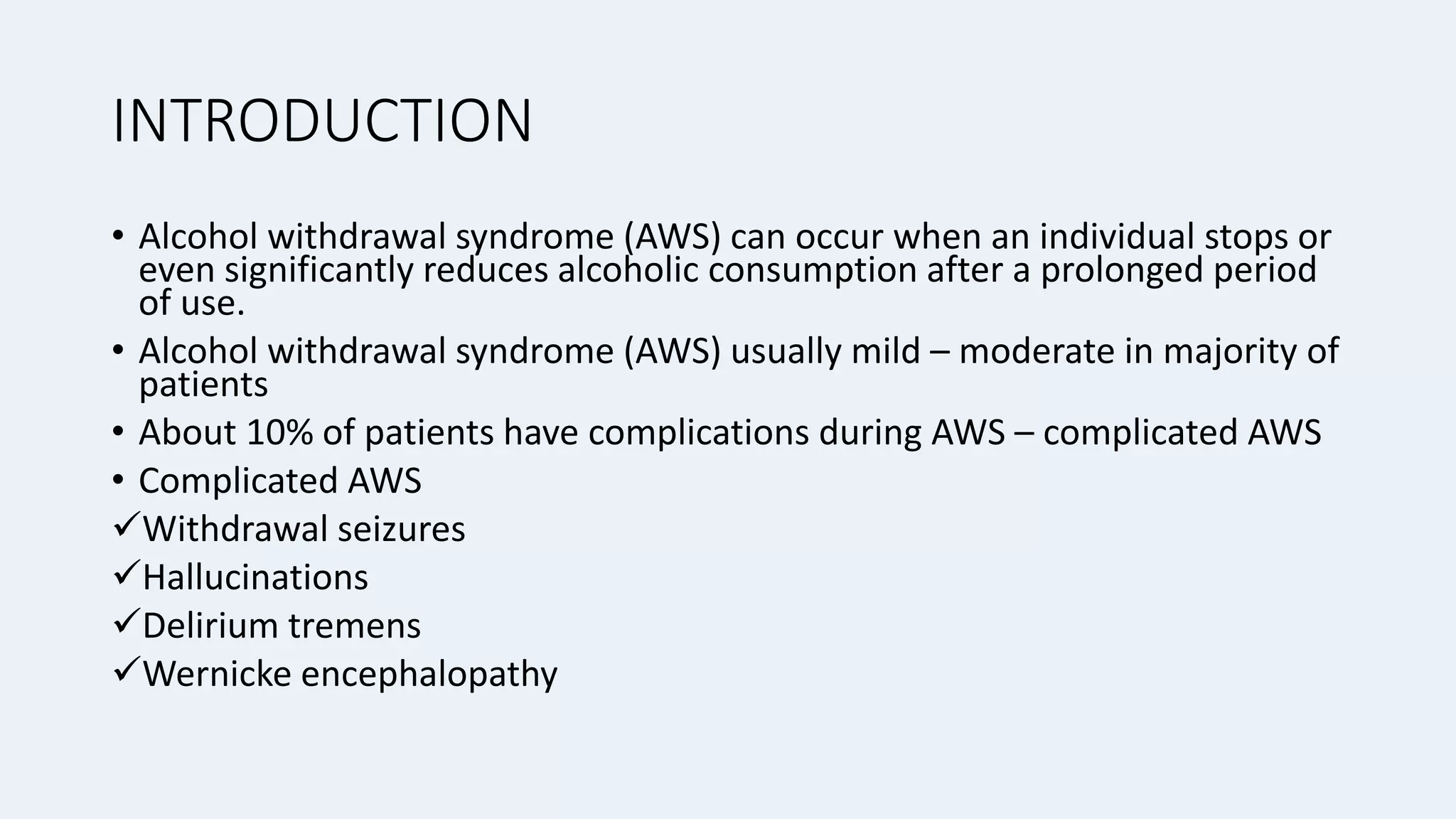 INTRODUCTION

• Alcohol withdrawal syndrome (AWS) can occur when an individual stops or even significantly reduces alcoholic consumption after a prolonged period of use.
• Alcohol withdrawal syndrome (AWS) usually mild – moderate in majority of patients
• About 10% of patients have complications during AWS – complicated AWS
• Complicated AWS
✓Withdrawal seizures
✓Hallucinations
✓Delirium tremens
✓Wernicke encephalopathy